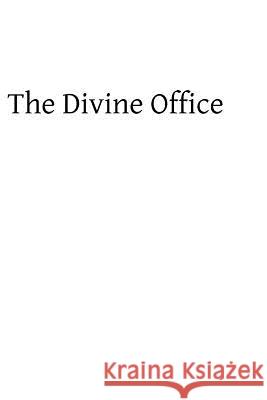 The Divine Office

Kraina Książek